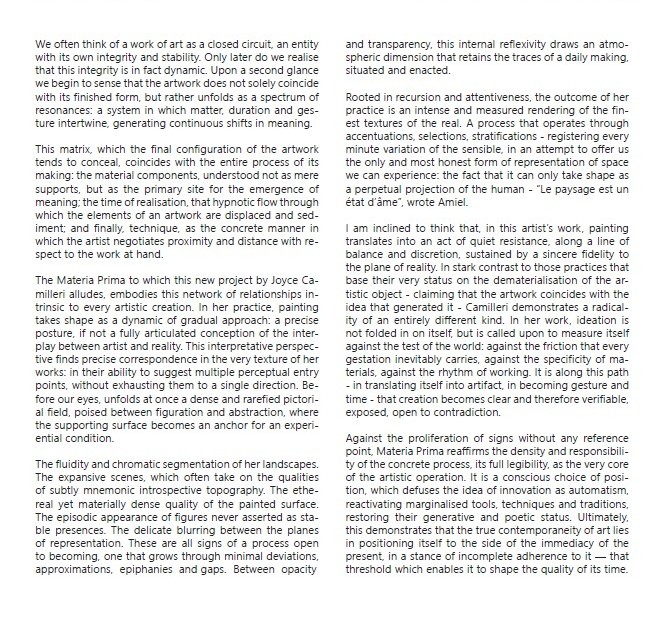 We often think of a work of art as a closed circuit, an entity with its own integrity and stability. Only later do we realise that this integrity is in fact dynamic. Upon a second glance we begin to sense that the artwork does not solely coincide with its finished form, but rather unfolds as a spectrum of resonances: a system in which matter, duration and gesture intertwine, generating continuous shifts in meaning.

This matrix, which the final configuration of the artwork tends to conceal, coincides with the entire process of its making: the material components, understood not as mere supports, but as the primary site for the emergence of meaning; the time of realisation, that hypnotic flow through which the elements of an artwork are displaced and sediment; and finally, technique, as the concrete manner in which the artist negotiates proximity and distance with respect to the work at hand.

The Materia Prima to which this new project by Joyce Camilleri alludes, embodies this network of relationships intrinsic to every artistic creation. In her practice, painting takes shape as a dynamic of gradual approach: a precise posture, if not a fully articulated conception of the interplay between artist and reality. This interpretative perspective finds precise correspondence in the very texture of her works: in their ability to suggest multiple perceptual entry points, without exhausting them to a single direction. Before our eyes, unfolds at once a dense and rarefied pictorial field, poised between figuration and abstraction, where the supporting surface becomes an anchor for an experiential condition.

The fluidity and chromatic segmentation of her landscapes. The expansive scenes, which often take on the qualities of subtly mnemonic introspective topography. The ethereal yet materially dense quality of the painted surface. The episodic appearance of figures never asserted as stable presences. The delicate blurring between the planes of representation. These are all signs of a process open to becoming, one that grows through minimal deviations, approximations, epiphanies and gaps. Between opacity and transparency, this internal reflexivity draws an atmospheric dimension that retains the traces of a daily making, situated and enacted.

Rooted in recursion and attentiveness, the outcome of her practice is an intense and measured rendering of the finest textures of the real. A process that operates through accentuations, selections, stratifications - registering every minute variation of the sensible, in an attempt to offer us the only and most honest form of representation of space we can experience: the fact that it can only take shape as a perpetual projection of the human - "Le paysage est un état d'âme", wrote Amiel.

I am inclined to think that, in this artist's work, painting translates into an act of quiet resistance, along a line of balance and discretion, sustained by a sincere fidelity to the plane of reality. In stark contrast to those practices that base their very status on the dematerialisation of the artistic object - claiming that the artwork coincides with the idea that generated it - Camilleri demonstrates a radicality of an entirely different kind. In her work, ideation is not folded in on itself, but is called upon to measure itself against the test of the world: against the friction that every gestation inevitably carries, against the specificity of materials, against the rhythm of working. It is along this path - in translating itself into artifact, in becoming gesture and time - that creation becomes clear and therefore verifiable, exposed, open to contradiction.

Against the proliferation of signs without any reference point, Materia Prima reaffirms the density and responsibility of the concrete process, its full legibility, as the very core of the artistic operation. It is a conscious choice of position, which defuses the idea of innovation as automatism, reactivating marginalised tools, techniques and traditions, restoring their generative and poetic status. Ultimately, this demonstrates that the true contemporaneity of art lies in positioning itself to the side of the immediacy of the present, in a stance of incomplete adherence to it — that threshold which enables it to shape the quality of its time.